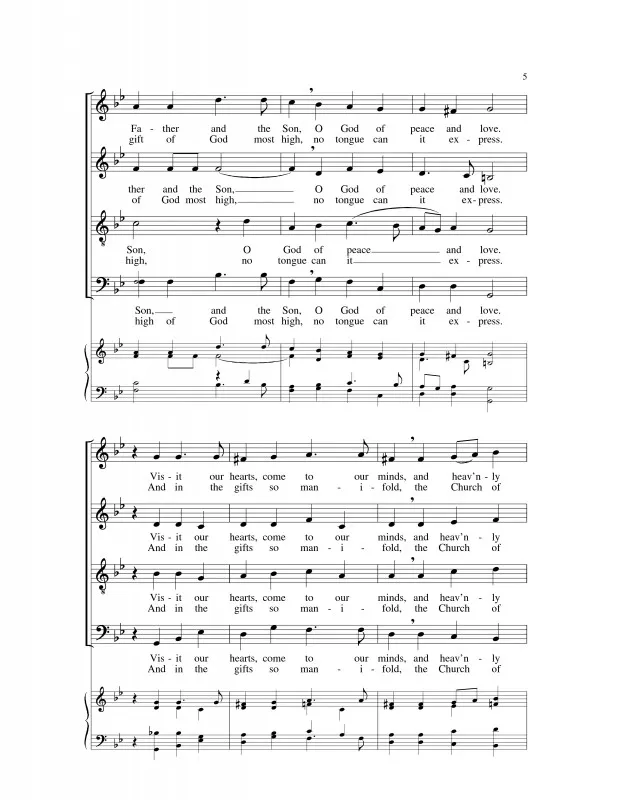 5

Fa - ther and the Son, O God of peace and love.
gift of God most high, no tongue can it ex - press.

ther and the Son, O God of peace and love.
of God most high, no tongue can it ex - press.

Son, O God of peace and love.
high, no tongue can it ex - press.

Son, and the Son, O God of peace and love.
high of God most high, no tongue can it ex - press.

Vis - it our hearts, come to our minds, and heav'n - ly
And in the gifts so man - i - fold, the Church of

Vis - it our hearts, come to our minds, and heav'n - ly
And in the gifts so man - i - fold, the Church of

Vis - it our hearts, come to our minds, and heav'n - ly
And in the gifts so man - i - fold, the Church of

Vis - it our hearts, come to our minds, and heav'n - ly
And in the gifts so man - i - fold, the Church of